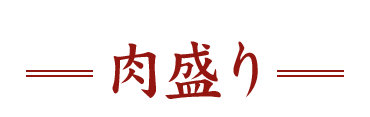 肉盛り